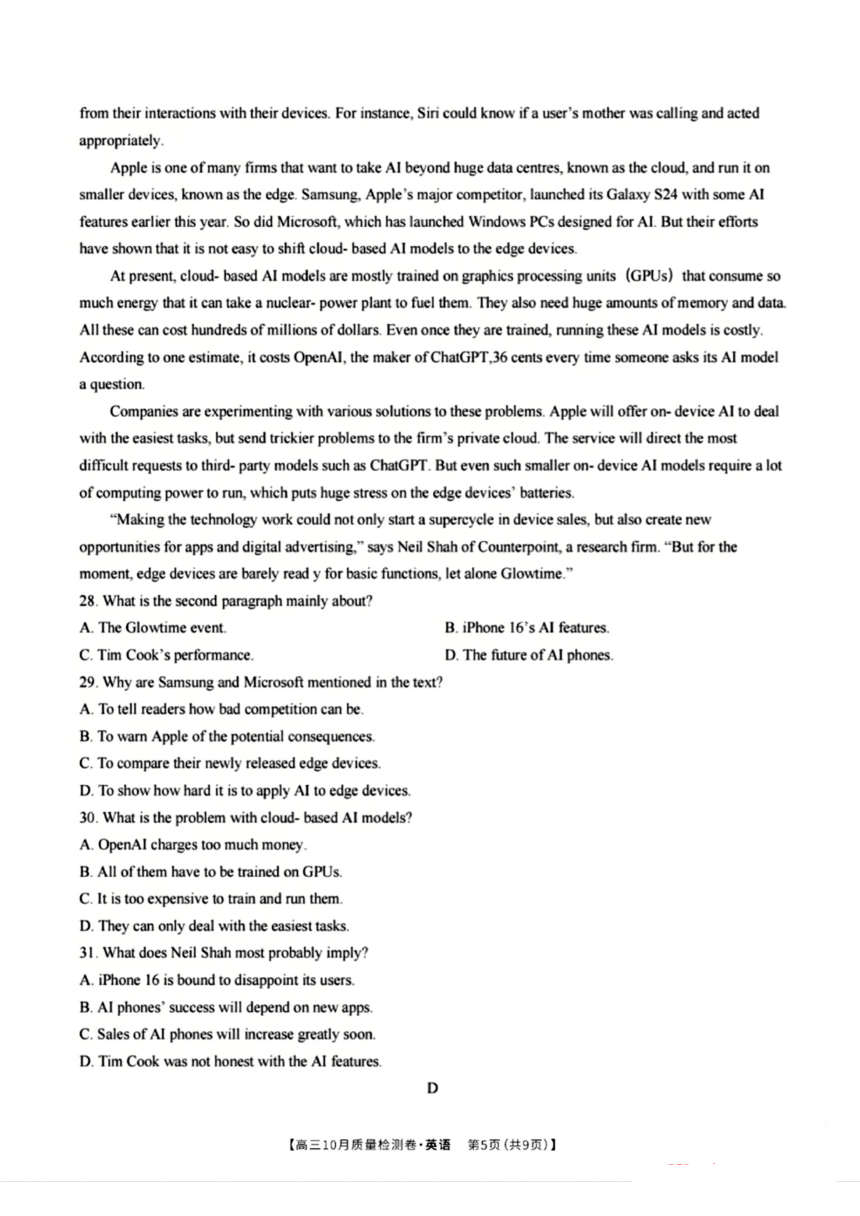 from their interactions with their devices. For instance, Siri could know if a user's mother was calling and acted appropriately.

Apple is one of many firms that want to take AI beyond huge data centres, known as the cloud, and run it on smaller devices, known as the edge. Samsung, Apple's major competitor, launched its Galaxy S24 with some AI features earlier this year. So did Microsoft, which has launched Windows PCs designed for AI. But their efforts have shown that it is not easy to shift cloud- based AI models to the edge devices.

At present, cloud- based AI models are mostly trained on graphics processing units (GPUs) that consume so much energy that it can take a nuclear- power plant to fuel them. They also need huge amounts of memory and data. All these can cost hundreds of millions of dollars. Even once they are trained, running these AI models is costly. According to one estimate, it costs OpenAI, the maker of ChatGPT,36 cents every time someone asks its AI model a question.

Companies are experimenting with various solutions to these problems. Apple will offer on- device AI to deal with the easiest tasks, but send trickier problems to the firm's private cloud. The service will direct the most difficult requests to third- party models such as ChatGPT. But even such smaller on- device AI models require a lot of computing power to run, which puts huge stress on the edge devices' batteries.

"Making the technology work could not only start a supercycle in device sales, but also create new opportunities for apps and digital advertising," says Neil Shah of Counterpoint, a research firm. "But for the moment, edge devices are barely read y for basic functions, let alone Glowtime."

28. What is the second paragraph mainly about?
A. The Glowtime event.
B. iPhone 16's AI features.
C. Tim Cook's performance.
D. The future of AI phones.

29. Why are Samsung and Microsoft mentioned in the text?
A. To tell readers how bad competition can be.
B. To warn Apple of the potential consequences.
C. To compare their newly released edge devices.
D. To show how hard it is to apply AI to edge devices.

30. What is the problem with cloud- based AI models?
A. OpenAI charges too much money.
B. All of them have to be trained on GPUs.
C. It is too expensive to train and run them.
D. They can only deal with the easiest tasks.

31. What does Neil Shah most probably imply?
A. iPhone 16 is bound to disappoint its users.
B. AI phones' success will depend on new apps.
C. Sales of AI phones will increase greatly soon.
D. Tim Cook was not honest with the AI features.

D

【高三10月质量检测卷·英语 第5页(共9页)】